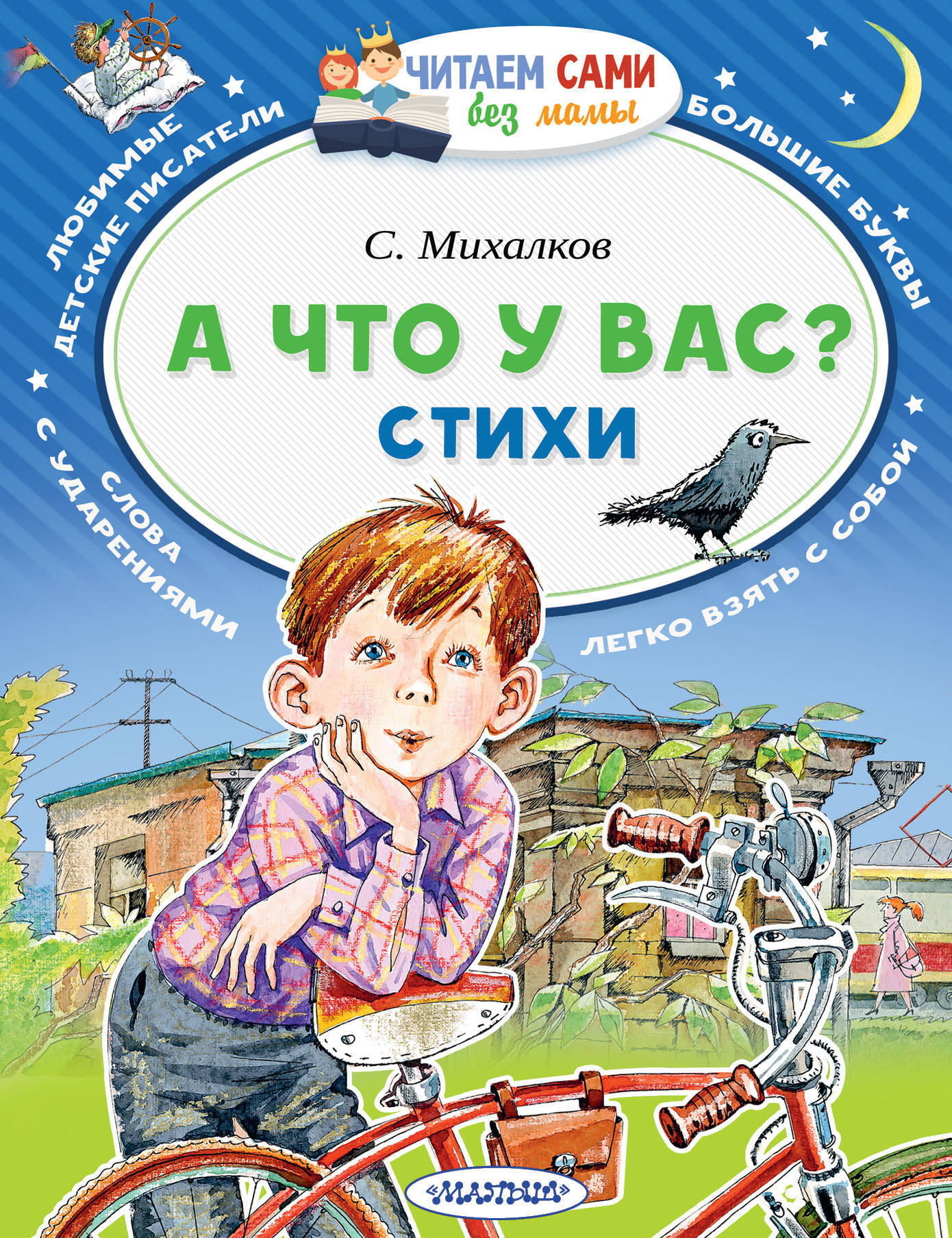 ЧИТАЕМ САМИ
без мамы

ЛЮБИМЫЕ ДЕТСКИЕ ПИСАТЕЛИ

БОЛЬШИЕ БУКВЫ

С. Михалков

А ЧТО У ВАС?
СТИХИ

СЛОВА С УДАРЕНИЯМИ

ЛЕГКО ВЗЯТЬ С СОБОЙ

«МАЛЫШ»